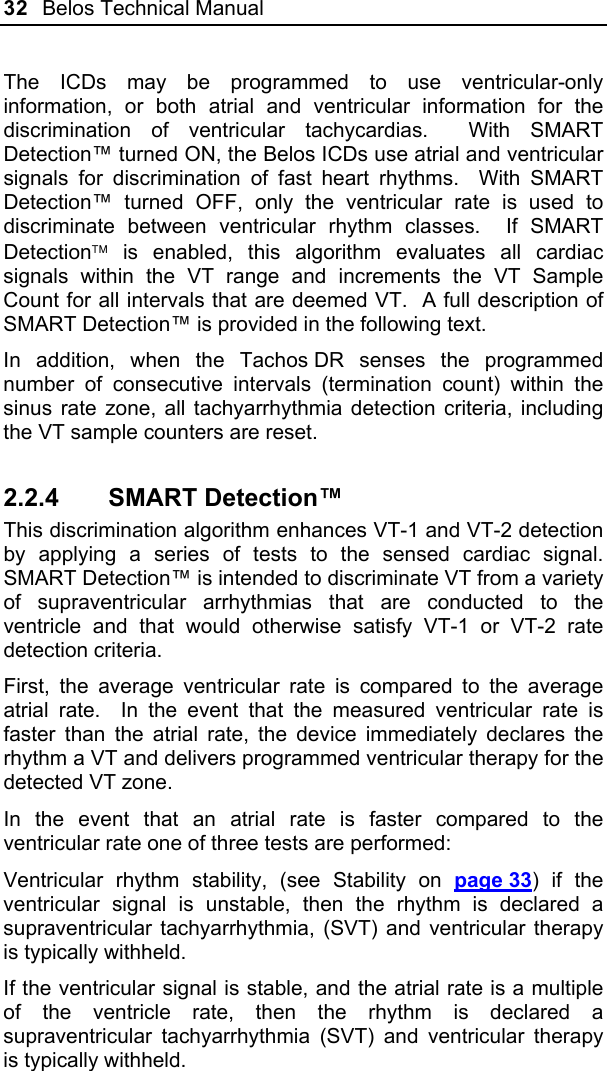 32 Belos Technical Manual

The ICDs may be programmed to use ventricular-only information, or both atrial and ventricular information for the discrimination of ventricular tachycardias. With SMART Detection™ turned ON, the Belos ICDs use atrial and ventricular signals for discrimination of fast heart rhythms. With SMART Detection™ turned OFF, only the ventricular rate is used to discriminate between ventricular rhythm classes. If SMART Detection™ is enabled, this algorithm evaluates all cardiac signals within the VT range and increments the VT Sample Count for all intervals that are deemed VT. A full description of SMART Detection™ is provided in the following text.

In addition, when the Tachos DR senses the programmed number of consecutive intervals (termination count) within the sinus rate zone, all tachyarrhythmia detection criteria, including the VT sample counters are reset.

2.2.4 SMART Detection™

This discrimination algorithm enhances VT-1 and VT-2 detection by applying a series of tests to the sensed cardiac signal. SMART Detection™ is intended to discriminate VT from a variety of supraventricular arrhythmias that are conducted to the ventricle and that would otherwise satisfy VT-1 or VT-2 rate detection criteria.

First, the average ventricular rate is compared to the average atrial rate. In the event that the measured ventricular rate is faster than the atrial rate, the device immediately declares the rhythm a VT and delivers programmed ventricular therapy for the detected VT zone.

In the event that an atrial rate is faster compared to the ventricular rate one of three tests are performed:

Ventricular rhythm stability, (see Stability on page 33) if the ventricular signal is unstable, then the rhythm is declared a supraventricular tachyarrhythmia, (SVT) and ventricular therapy is typically withheld.

If the ventricular signal is stable, and the atrial rate is a multiple of the ventricle rate, then the rhythm is declared a supraventricular tachyarrhythmia (SVT) and ventricular therapy is typically withheld.